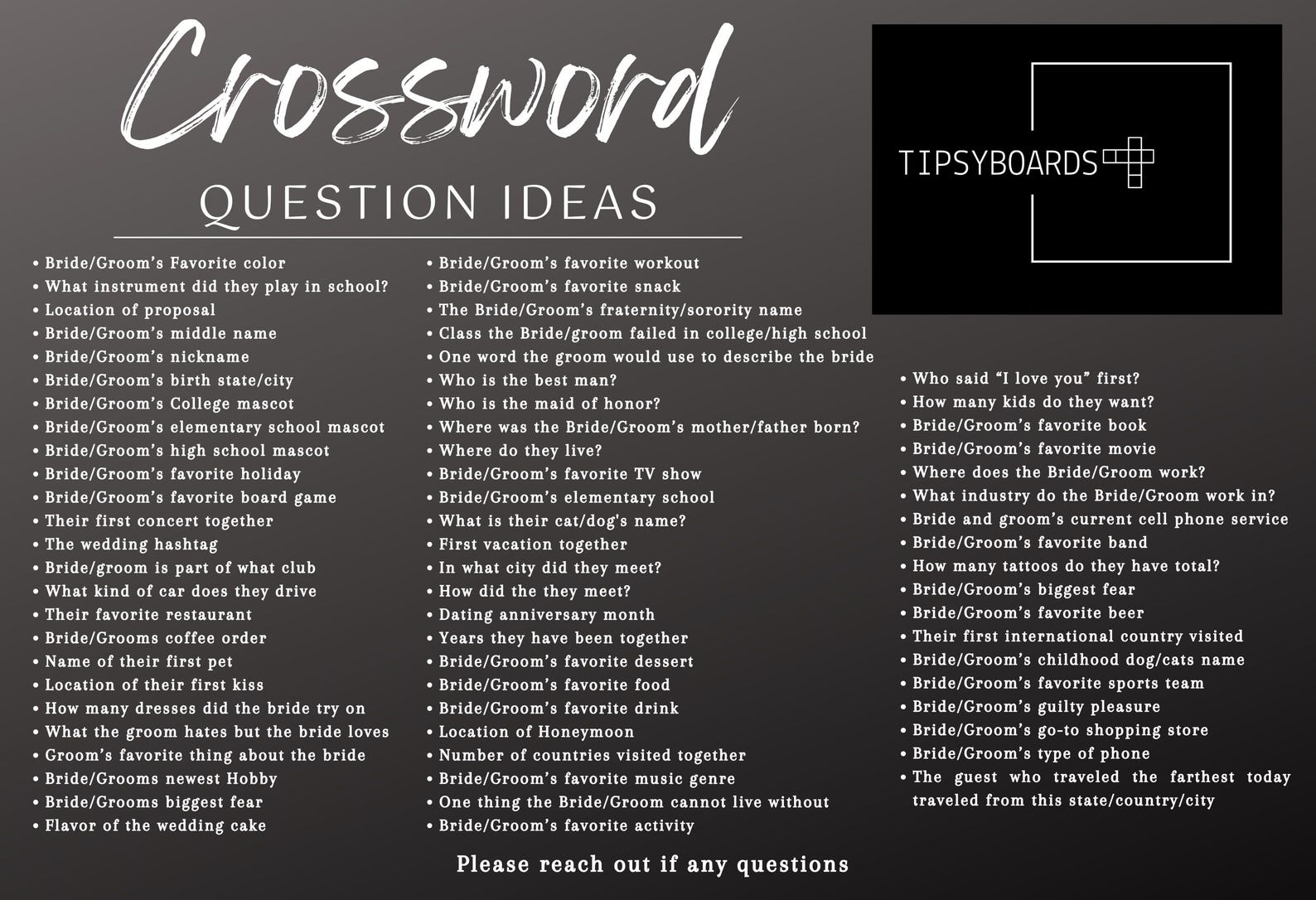 Crossword

QUESTION IDEAS

TIPSYBOARDS

• Bride/Groom's Favorite color
• What instrument did they play in school?
• Location of proposal
• Bride/Groom's middle name
• Bride/Groom's nickname
• Bride/Groom's birth state/city
• Bride/Groom's College mascot
• Bride/Groom's elementary school mascot
• Bride/Groom's high school mascot
• Bride/Groom's favorite holiday
• Bride/Groom's favorite board game
• Their first concert together
• The wedding hashtag
• Bride/groom is part of what club
• What kind of car does they drive
• Their favorite restaurant
• Bride/Grooms coffee order
• Name of their first pet
• Location of their first kiss
• How many dresses did the bride try on
• What the groom hates but the bride loves
• Groom's favorite thing about the bride
• Bride/Grooms newest Hobby
• Bride/Grooms biggest fear
• Flavor of the wedding cake

• Bride/Groom's favorite workout
• Bride/Groom's favorite snack
• The Bride/Groom's fraternity/sorority name
• Class the Bride/groom failed in college/high school
• One word the groom would use to describe the bride
• Who is the best man?
• Who is the maid of honor?
• Where was the Bride/Groom's mother/father born?
• Where do they live?
• Bride/Groom's favorite TV show
• Bride/Groom's elementary school
• What is their cat/dog's name?
• First vacation together
• In what city did they meet?
• How did the they meet?
• Dating anniversary month
• Years they have been together
• Bride/Groom's favorite dessert
• Bride/Groom's favorite food
• Bride/Groom's favorite drink
• Location of Honeymoon
• Number of countries visited together
• Bride/Groom's favorite music genre
• One thing the Bride/Groom cannot live without
• Bride/Groom's favorite activity

• Who said "I love you" first?
• How many kids do they want?
• Bride/Groom's favorite book
• Bride/Groom's favorite movie
• Where does the Bride/Groom work?
• What industry do the Bride/Groom work in?
• Bride and groom's current cell phone service
• Bride/Groom's favorite band
• How many tattoos do they have total?
• Bride/Groom's biggest fear
• Bride/Groom's favorite beer
• Their first international country visited
• Bride/Groom's childhood dog/cats name
• Bride/Groom's favorite sports team
• Bride/Groom's guilty pleasure
• Bride/Groom's go-to shopping store
• Bride/Groom's type of phone
• The guest who traveled the farthest today traveled from this state/country/city

Please reach out if any questions